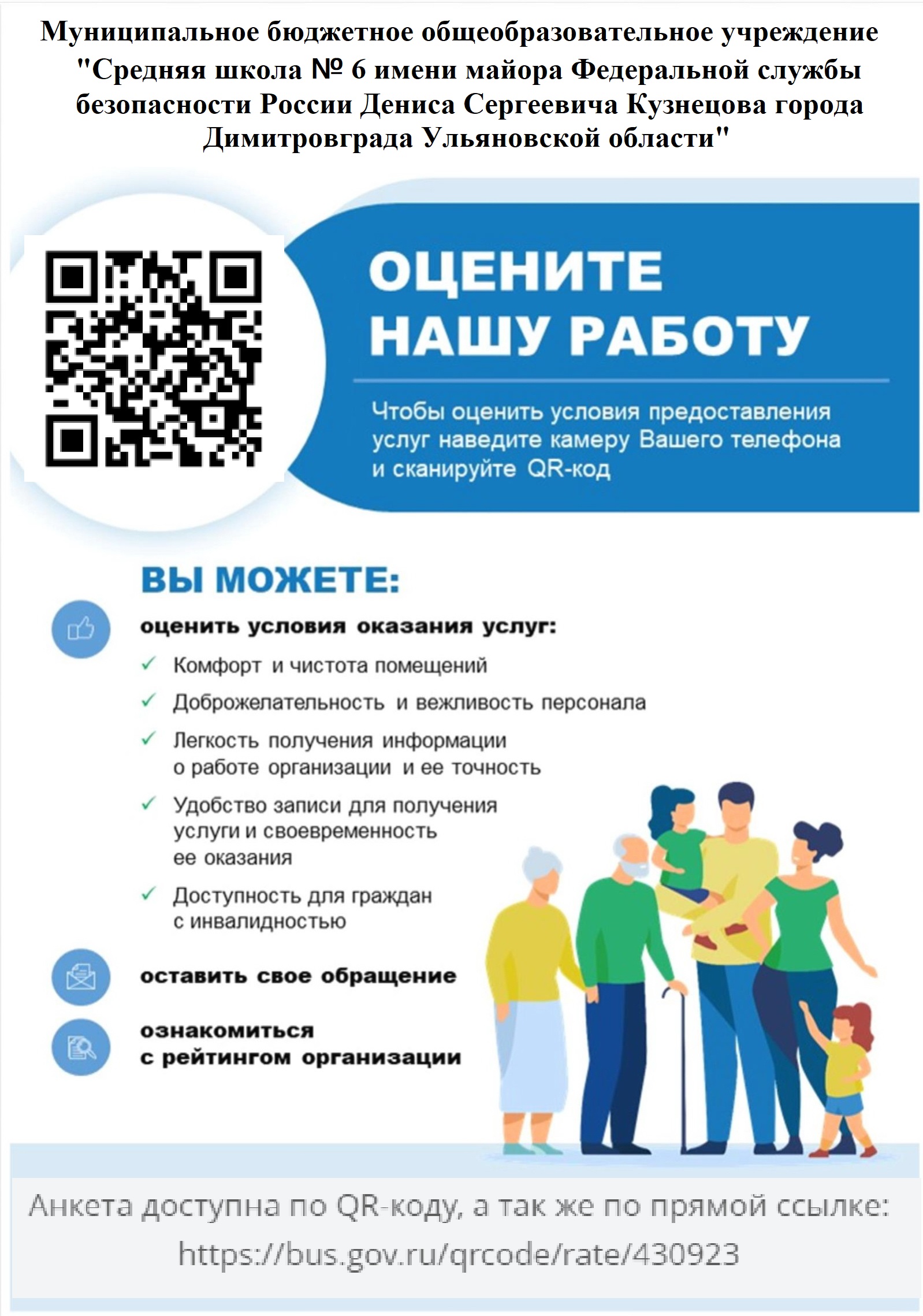 Муниципальное бюджетное общеобразовательное учреждение "Средняя школа № 6 имени майора Федеральной службы безопасности России Дениса Сергеевича Кузнецова города Димитровграда Ульяновской области"

ОЦЕНИТЕ НАШУ РАБОТУ

Чтобы оценить условия предоставления услуг наведите камеру Вашего телефона и сканируйте QR-код

ВЫ МОЖЕТЕ:

оценить условия оказания услуг:

✓ Комфорт и чистота помещений

✓ Доброжелательность и вежливость персонала

✓ Легкость получения информации о работе организации и ее точность

✓ Удобство записи для получения услуги и своевременность ее оказания

✓ Доступность для граждан с инвалидностью

оставить свое обращение

ознакомиться с рейтингом организации

Анкета доступна по QR-коду, а так же по прямой ссылке:
https://bus.gov.ru/qrcode/rate/430923